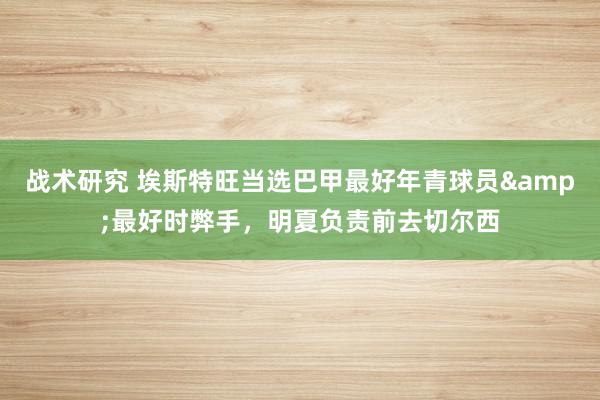 战术研究 埃斯特旺当选巴甲最好年青球员&amp;最好时弊手，明夏负责前去切尔西